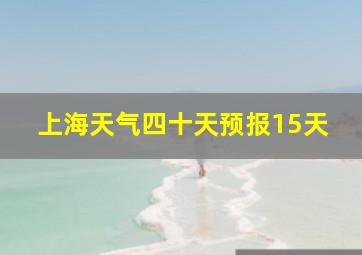 上海天气四十天预报15天